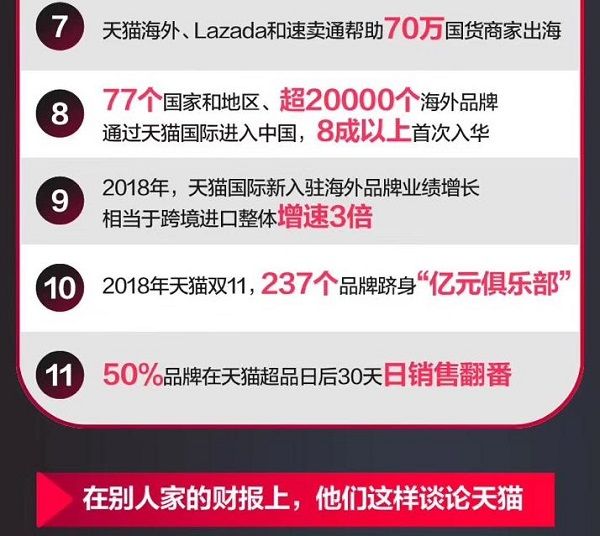 7 天猫海外、Lazada和速卖通帮助70万国货商家出海

8 77个国家和地区、超20000个海外品牌通过天猫国际进入中国，8成以上首次入华

9 2018年，天猫国际新入驻海外品牌业绩增长相当于跨境进口整体增速3倍

10 2018年天猫双11，237个品牌跻身“亿元俱乐部”

11 50%品牌在天猫超品日后30天日销售翻番

在别人家的财报上，他们这样谈论天猫